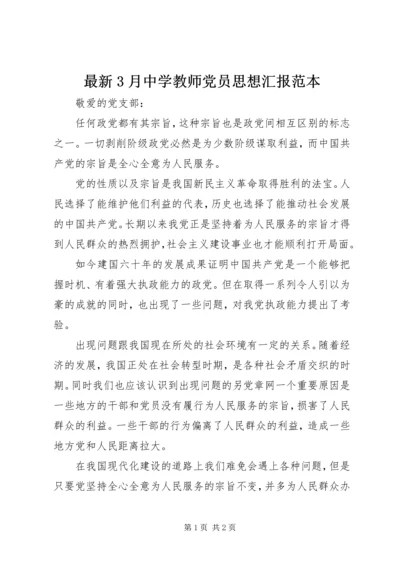 最新3月中学教师党员思想汇报范本

敬爱的党支部：

任何政党都有其宗旨，这种宗旨也是政党间相互区别的标志之一。一切剥削阶级政党必然是为少数阶级谋取利益，而中国共产党的宗旨是全心全意为人民服务。

党的性质以及宗旨是我国新民主义革命取得胜利的法宝。人民选择了能维护他们利益的代表，历史也选择了能推动社会发展的中国共产党。长期以来我党正是坚持着为人民服务的宗旨才得到人民群众的热烈拥护，社会主义建设事业也才能顺利打开局面。

如今建国六十年的发展成果证明中国共产党是一个能够把握时机、有着强大执政能力的政党。但在取得一系列令人引以为豪的成就的同时，也出现了一些问题，对我党执政能力提出了考验。

出现问题跟我国现在所处的社会环境有一定的关系。随着经济的发展，我国正处在社会转型时期，是各种社会矛盾交织的时期。同时我们也应该认识到出现问题的另党章网一个重要原因是一些地方的干部和党员没有履行为人民服务的宗旨，损害了人民群众的利益。一些干部的行为偏离了人民群众的利益，造成一些地方党和人民距离拉大。

在我国现代化建设的道路上我们难免会遇上各种问题，但是只要党坚持全心全意为人民服务的宗旨不变，并多为人民群众办

第1页 共2页